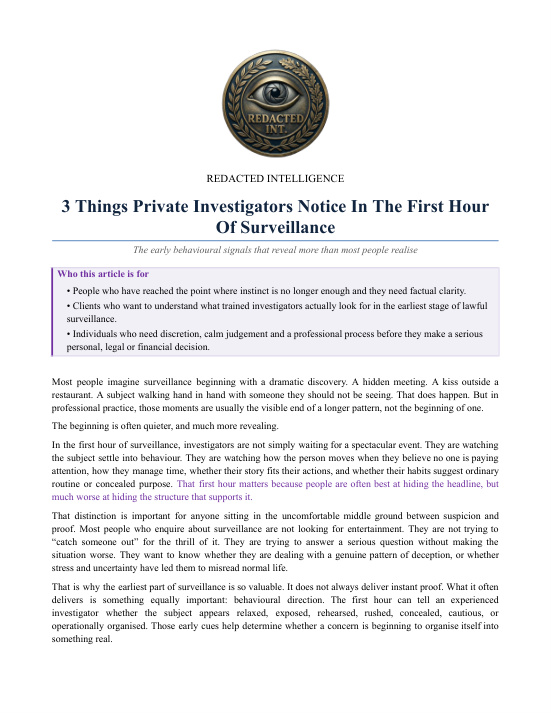 REDACTED INT.

REDACTED INTELLIGENCE

3 Things Private Investigators Notice In The First Hour Of Surveillance

The early behavioural signals that reveal more than most people realise

Who this article is for

• People who have reached the point where instinct is no longer enough and they need factual clarity.

• Clients who want to understand what trained investigators actually look for in the earliest stage of lawful surveillance.

• Individuals who need discretion, calm judgement and a professional process before they make a serious personal, legal or financial decision.

Most people imagine surveillance beginning with a dramatic discovery. A hidden meeting. A kiss outside a restaurant. A subject walking hand in hand with someone they should not be seeing. That does happen. But in professional practice, those moments are usually the visible end of a longer pattern, not the beginning of one.

The beginning is often quieter, and much more revealing.

In the first hour of surveillance, investigators are not simply waiting for a spectacular event. They are watching the subject settle into behaviour. They are watching how the person moves when they believe no one is paying attention, how they manage time, whether their story fits their actions, and whether their habits suggest ordinary routine or concealed purpose. That first hour matters because people are often best at hiding the headline, but much worse at hiding the structure that supports it.

That distinction is important for anyone sitting in the uncomfortable middle ground between suspicion and proof. Most people who enquire about surveillance are not looking for entertainment. They are not trying to “catch someone out” for the thrill of it. They are trying to answer a serious question without making the situation worse. They want to know whether they are dealing with a genuine pattern of deception, or whether stress and uncertainty have led them to misread normal life.

That is why the earliest part of surveillance is so valuable. It does not always deliver instant proof. What it often delivers is something equally important: behavioural direction. The first hour can tell an experienced investigator whether the subject appears relaxed, exposed, rehearsed, rushed, concealed, cautious, or operationally organised. Those early cues help determine whether a concern is beginning to organise itself into something real.